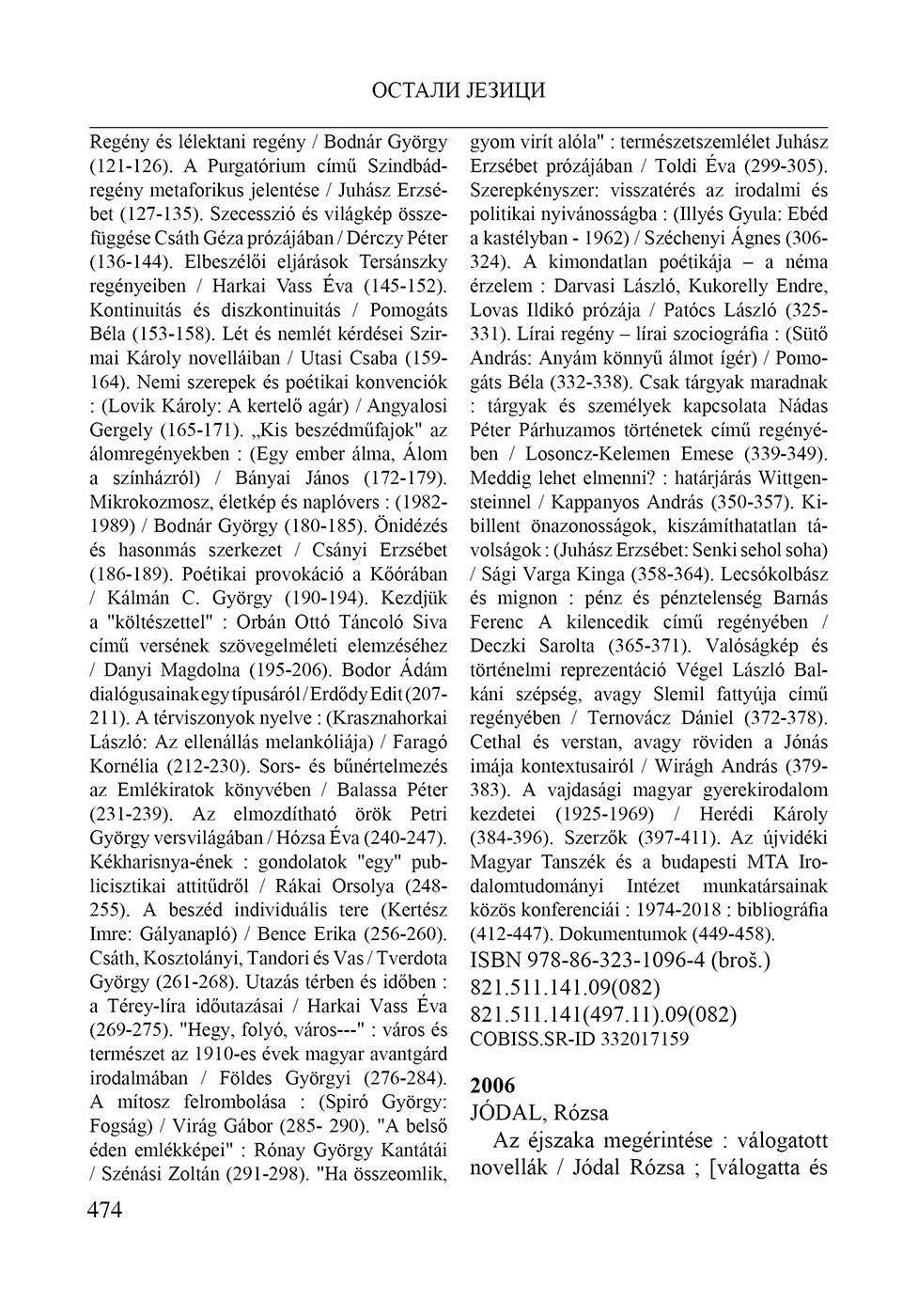 ОСТАЛИ ЈЕЗИЦИ

Regény és lélektani regény / Bodnár György (121-126). A Purgatórium című Szindbád-regény metaforikus jelentése / Juhász Erzsébet (127-135). Szecesszió és világkép összefüggése Csáth Géza prózájában / Dérczy Péter (136-144). Elbeszélői eljárások Tersánszky regényeiben / Harkai Vass Éva (145-152). Kontinuitás és diszkontinuitás / Pomogáts Béla (153-158). Lét és nemlét kérdései Szirmai Károly novelláiban / Utasi Csaba (159-164). Nemi szerepek és poétikai konvenciók : (Lovik Károly: A kertelő agár) / Angyalosi Gergely (165-171). „Kis beszédműfajok" az álomregényekben : (Egy ember álma, Álom a színházról) / Bányai János (172-179). Mikrokozmosz, életkép és naplóvers : (1982-1989) / Bodnár György (180-185). Önidézés és hasonmás szerkezet / Csányi Erzsébet (186-189). Poétikai provokáció a Kőórában / Kálmán C. György (190-194). Kezdjük a "költészettel" : Orbán Ottó Táncoló Siva című versének szövegelméleti elemzéséhez / Danyi Magdolna (195-206). Bodor Ádám dialógusainak egy típusáról / Erdődy Edit (207-211). A térviszonyok nyelve : (Krasznahorkai László: Az ellenállás melankóliája) / Faragó Kornélia (212-230). Sors- és bűnértelmezés az Emlékiratok könyvében / Balassa Péter (231-239). Az elmozdítható örök Petri György versvilágában / Hózsa Éva (240-247). Kékharisnya-ének : gondolatok "egy" publicisztikai attitűdről / Rákai Orsolya (248-255). A beszéd individuális tere (Kertész Imre: Gályanapló) / Bence Erika (256-260). Csáth, Kosztolányi, Tandori és Vas / Tverdota György (261-268). Utazás térben és időben : a Térey-líra időutazásai / Harkai Vass Éva (269-275). "Hegy, folyó, város---" : város és természet az 1910-es évek magyar avantgárd irodalmában / Földes Györgyi (276-284). A mítosz felrombolása : (Spiró György: Fogság) / Virág Gábor (285- 290). "A belső éden emlékképei" : Rónay György Kantátái / Szénási Zoltán (291-298). "Ha összeomlik, gyom virít alóla" : természetszemlélet Juhász Erzsébet prózájában / Toldi Éva (299-305). Szerepkényszer: visszatérés az irodalmi és politikai nyivánosságba : (Illyés Gyula: Ebéd a kastélyban - 1962) / Széchenyi Ágnes (306-324). A kimondatlan poétikája – a néma érzelem : Darvasi László, Kukorelly Endre, Lovas Ildikó prózája / Patócs László (325-331). Lírai regény – lírai szociográfia : (Sütő András: Anyám könnyű álmot ígér) / Pomogáts Béla (332-338). Csak tárgyak maradnak : tárgyak és személyek kapcsolata Nádas Péter Párhuzamos történetek című regényében / Losoncz-Kelemen Emese (339-349). Meddig lehet elmenni? : határjárás Wittgensteinnel / Kappanyos András (350-357). Kibillent önazonosságok, kiszámíthatatlan távolságok : (Juhász Erzsébet: Senki sehol soha) / Sági Varga Kinga (358-364). Lecsókolbász és mignon : pénz és pénztelenség Barnás Ferenc A kilencedik című regényében / Deczki Sarolta (365-371). Valóságkép és történelmi reprezentáció Végel László Balkáni szépség, avagy Slemil fattyúja című regényében / Ternovácz Dániel (372-378). Cethal és verstan, avagy röviden a Jónás imája kontextusairól / Wirágh András (379-383). A vajdasági magyar gyerekirodalom kezdetei (1925-1969) / Herédi Károly (384-396). Szerzők (397-411). Az újvidéki Magyar Tanszék és a budapesti MTA Irodalomtudományi Intézet munkatársainak közös konferenciái : 1974-2018 : bibliográfia (412-447). Dokumentumok (449-458).
ISBN 978-86-323-1096-4 (broš.)
821.511.141.09(082)
821.511.141(497.11).09(082)
COBISS.SR-ID 332017159

2006
JÓDAL, Rózsa
Az éjszaka megérintése : válogatott novellák / Jódal Rózsa ; [válogatta és

474